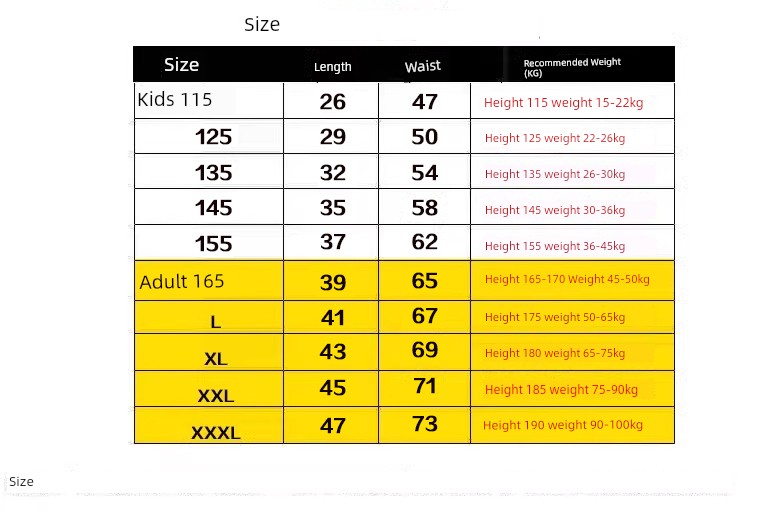 Size

| Size | Length | Waist | Recommended Weight (KG) |
|---|---|---|---|
| Kids 115 | 26 | 47 | Height 115 weight 15-22kg |
| 125 | 29 | 50 | Height 125 weight 22-26kg |
| 135 | 32 | 54 | Height 135 weight 26-30kg |
| 145 | 35 | 58 | Height 145 weight 30-36kg |
| 155 | 37 | 62 | Height 155 weight 36-45kg |
| Adult 165 | 39 | 65 | Height 165-170 Weight 45-50kg |
| L | 41 | 67 | Height 175 weight 50-65kg |
| XL | 43 | 69 | Height 180 weight 65-75kg |
| XXL | 45 | 71 | Height 185 weight 75-90kg |
| XXXL | 47 | 73 | Height 190 weight 90-100kg |

Size